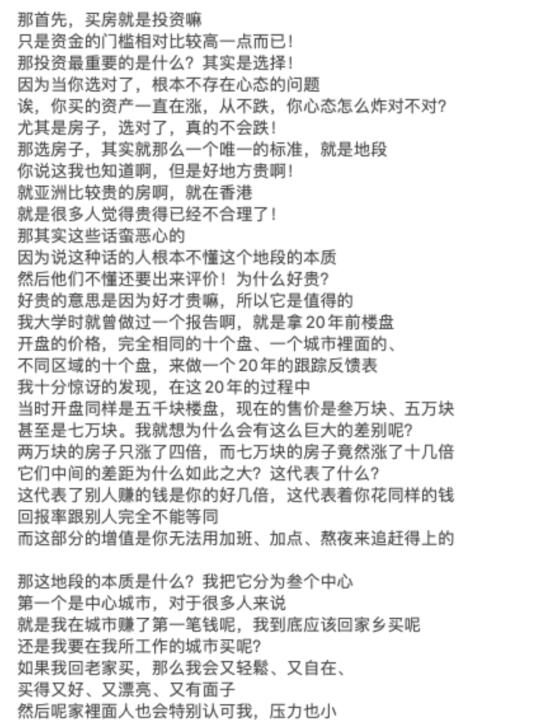 那首先，买房就是投资嘛
只是资金的门槛相对比较高一点而已！
那投资最重要的是什么？其实是选择！
因为当你选对了，根本不存在心态的问题
诶，你买的资产一直在涨，从不跌，你心态怎么炸对不对？
尤其是房子，选对了，真的不会跌！
那选房子，其实就那么一个唯一的标准，就是地段
你说这我也知道啊，但是好地方贵啊！
就亚洲比较贵的房啊，就在香港
就是很多人觉得贵得已经不合理了！
那其实这些话蛮恶心的
因为说这种话的人根本不懂这个地段的本质
然后他们不懂还要出来评价！为什么好贵？
好贵的意思是因为好才贵嘛，所以它是值得的
我大学时就曾做过一个报告啊，就是拿20年前楼盘
开盘的价格，完全相同的十个盘、一个城市裡面的、
不同区域的十个盘，来做一个20年的跟踪反馈表
我十分惊讶的发现，在这20年的过程中
当时开盘同样是五千块楼盘，现在的售价是叁万块、五万块
甚至是七万块。我就想为什么会有这么巨大的差别呢？
两万块的房子只涨了四倍，而七万块的房子竟然涨了十几倍
它们中间的差距为什么如此之大？这代表了什么？
这代表了别人赚的钱是你的好几倍，这代表着你花同样的钱
回报率跟别人完全不能等同
而这部分的增值是你无法用加班、加点、熬夜来追赶得上的

那这地段的本质是什么？我把它分为叁个中心
第一个是中心城市，对于很多人来说
就是我在城市赚了第一笔钱呢，我到底应该回家乡买呢
还是我要在我所工作的城市买呢？
如果我回老家买，那么我会又轻鬆、又自在、
买得又好、又漂亮、又有面子
然后呢家裡面人也会特别认可我，压力也小